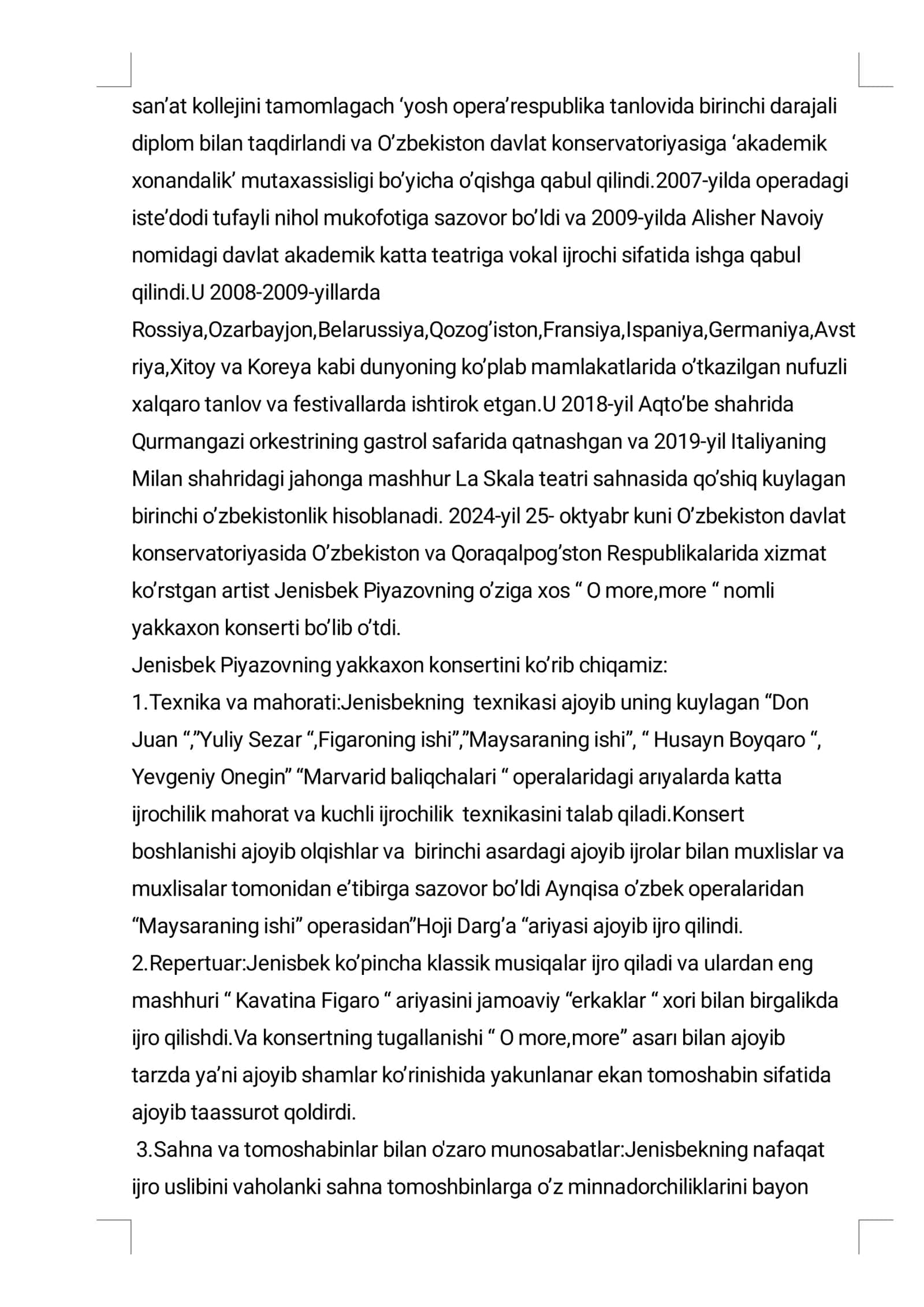 san'at kollejini tamomlagach 'yosh opera'respublika tanlovida birinchi darajali diplom bilan taqdirlandi va O'zbekiston davlat konservatoriyasiga 'akademik xonandalik' mutaxassisligi bo'yicha o'qishga qabul qilindi.2007-yilda operadagi iste'dodi tufayli nihol mukofotiga sazovor bo'ldi va 2009-yilda Alisher Navoiy nomidagi davlat akademik katta teatriga vokal ijrochi sifatida ishga qabul qilindi.U 2008-2009-yillarda Rossiya,Ozarbayjon,Belarussiya,Qozog'iston,Fransiya,Ispaniya,Germaniya,Avstriya,Xitoy va Koreya kabi dunyoning ko'plab mamlakatlarida o'tkazilgan nufuzli xalqaro tanlov va festivallarda ishtirok etgan.U 2018-yil Aqto'be shahrida Qurmangazi orkestrining gastrol safarida qatnashgan va 2019-yil Italiyaning Milan shahridagi jahonga mashhur La Skala teatri sahnasida qo'shiq kuylagan birinchi o'zbekistonlik hisoblanadi. 2024-yil 25- oktyabr kuni O'zbekiston davlat konservatoriyasida O'zbekiston va Qoraqalpog'ston Respublikalarida xizmat ko'rstgan artist Jenisbek Piyazovning o'ziga xos " O more,more " nomli yakkaxon konserti bo'lib o'tdi.

Jenisbek Piyazovning yakkaxon konsertini ko'rib chiqamiz:

1.Texnika va mahorati:Jenisbekning texnikasi ajoyib uning kuylagan "Don Juan ","Yuliy Sezar ",Figaroning ishi","Maysaraning ishi", " Husayn Boyqaro ", Yevgeniy Onegin" "Marvarid baliqchalari " operalaridagi arıyalarda katta ijrochilik mahorat va kuchli ijrochilik texnikasini talab qiladi.Konsert boshlanishi ajoyib olqishlar va birinchi asardagi ajoyib ijrolar bilan muxlislar va muxlisalar tomonidan e'tibirga sazovor bo'ldi Aynqisa o'zbek operalaridan "Maysaraning ishi" operasidan"Hoji Darg'a "ariyasi ajoyib ijro qilindi.

2.Repertuar:Jenisbek ko'pincha klassik musiqalar ijro qiladi va ulardan eng mashhuri " Kavatina Figaro " ariyasini jamoaviy "erkaklar " xori bilan birgalikda ijro qilishdi.Va konsertning tugallanishi " O more,more" asarı bilan ajoyib tarzda ya'ni ajoyib shamlar ko'rinishida yakunlanar ekan tomoshabin sifatida ajoyib taassurot qoldirdi.

3.Sahna va tomoshabinlar bilan o'zaro munosabatlar:Jenisbekning nafaqat ijro uslibini vaholanki sahna tomoshbinlarga o'z minnadorchiliklarini bayon